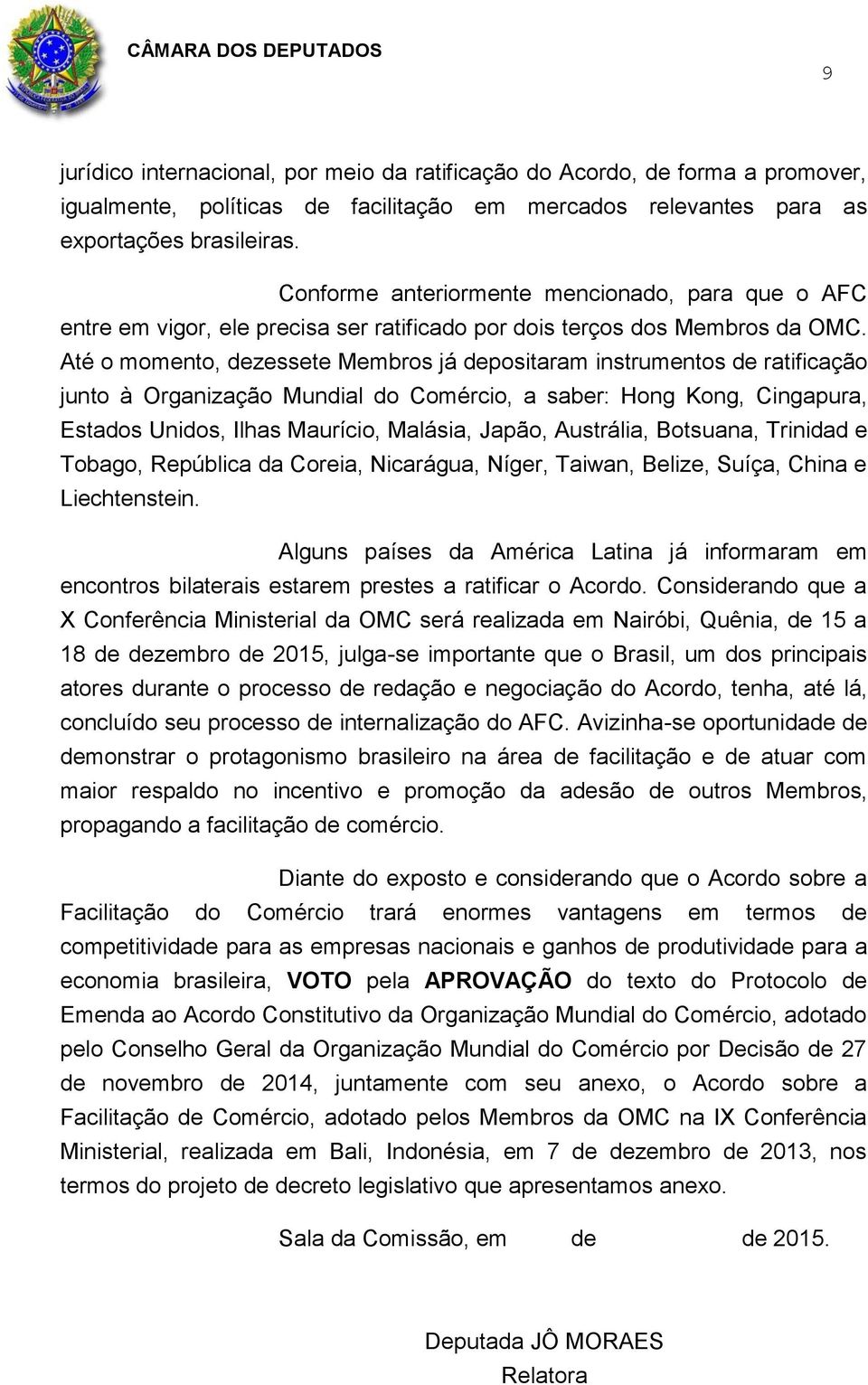 CÂMARA DOS DEPUTADOS

9

jurídico internacional, por meio da ratificação do Acordo, de forma a promover, igualmente, políticas de facilitação em mercados relevantes para as exportações brasileiras.

Conforme anteriormente mencionado, para que o AFC entre em vigor, ele precisa ser ratificado por dois terços dos Membros da OMC. Até o momento, dezessete Membros já depositaram instrumentos de ratificação junto à Organização Mundial do Comércio, a saber: Hong Kong, Cingapura, Estados Unidos, Ilhas Maurício, Malásia, Japão, Austrália, Botsuana, Trinidad e Tobago, República da Coreia, Nicarágua, Níger, Taiwan, Belize, Suíça, China e Liechtenstein.

Alguns países da América Latina já informaram em encontros bilaterais estarem prestes a ratificar o Acordo. Considerando que a X Conferência Ministerial da OMC será realizada em Nairóbi, Quênia, de 15 a 18 de dezembro de 2015, julga-se importante que o Brasil, um dos principais atores durante o processo de redação e negociação do Acordo, tenha, até lá, concluído seu processo de internalização do AFC. Avizinha-se oportunidade de demonstrar o protagonismo brasileiro na área de facilitação e de atuar com maior respaldo no incentivo e promoção da adesão de outros Membros, propagando a facilitação de comércio.

Diante do exposto e considerando que o Acordo sobre a Facilitação do Comércio trará enormes vantagens em termos de competitividade para as empresas nacionais e ganhos de produtividade para a economia brasileira, VOTO pela APROVAÇÃO do texto do Protocolo de Emenda ao Acordo Constitutivo da Organização Mundial do Comércio, adotado pelo Conselho Geral da Organização Mundial do Comércio por Decisão de 27 de novembro de 2014, juntamente com seu anexo, o Acordo sobre a Facilitação de Comércio, adotado pelos Membros da OMC na IX Conferência Ministerial, realizada em Bali, Indonésia, em 7 de dezembro de 2013, nos termos do projeto de decreto legislativo que apresentamos anexo.

Sala da Comissão, em de de 2015.

Deputada JÔ MORAES
Relatora